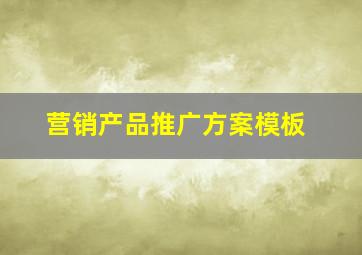 营销产品推广方案模板